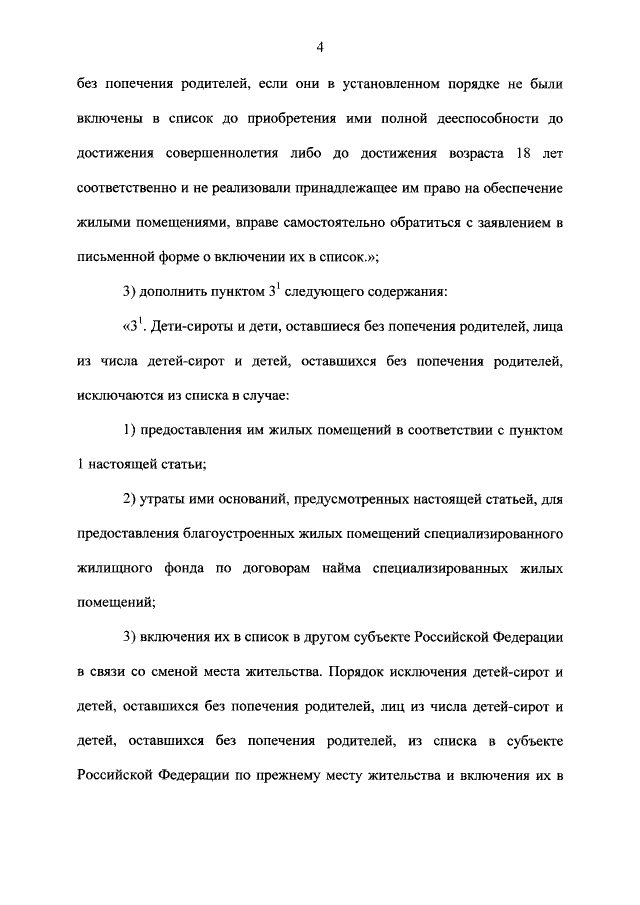 4

без попечения родителей, если они в установленном порядке не были включены в список до приобретения ими полной дееспособности до достижения совершеннолетия либо до достижения возраста 18 лет соответственно и не реализовали принадлежащее им право на обеспечение жилыми помещениями, вправе самостоятельно обратиться с заявлением в письменной форме о включении их в список.»;

3) дополнить пунктом $3^1$ следующего содержания:

«$3^1$. Дети-сироты и дети, оставшиеся без попечения родителей, лица из числа детей-сирот и детей, оставшихся без попечения родителей, исключаются из списка в случае:

1) предоставления им жилых помещений в соответствии с пунктом 1 настоящей статьи;

2) утраты ими оснований, предусмотренных настоящей статьей, для предоставления благоустроенных жилых помещений специализированного жилищного фонда по договорам найма специализированных жилых помещений;

3) включения их в список в другом субъекте Российской Федерации в связи со сменой места жительства. Порядок исключения детей-сирот и детей, оставшихся без попечения родителей, лиц из числа детей-сирот и детей, оставшихся без попечения родителей, из списка в субъекте Российской Федерации по прежнему месту жительства и включения их в